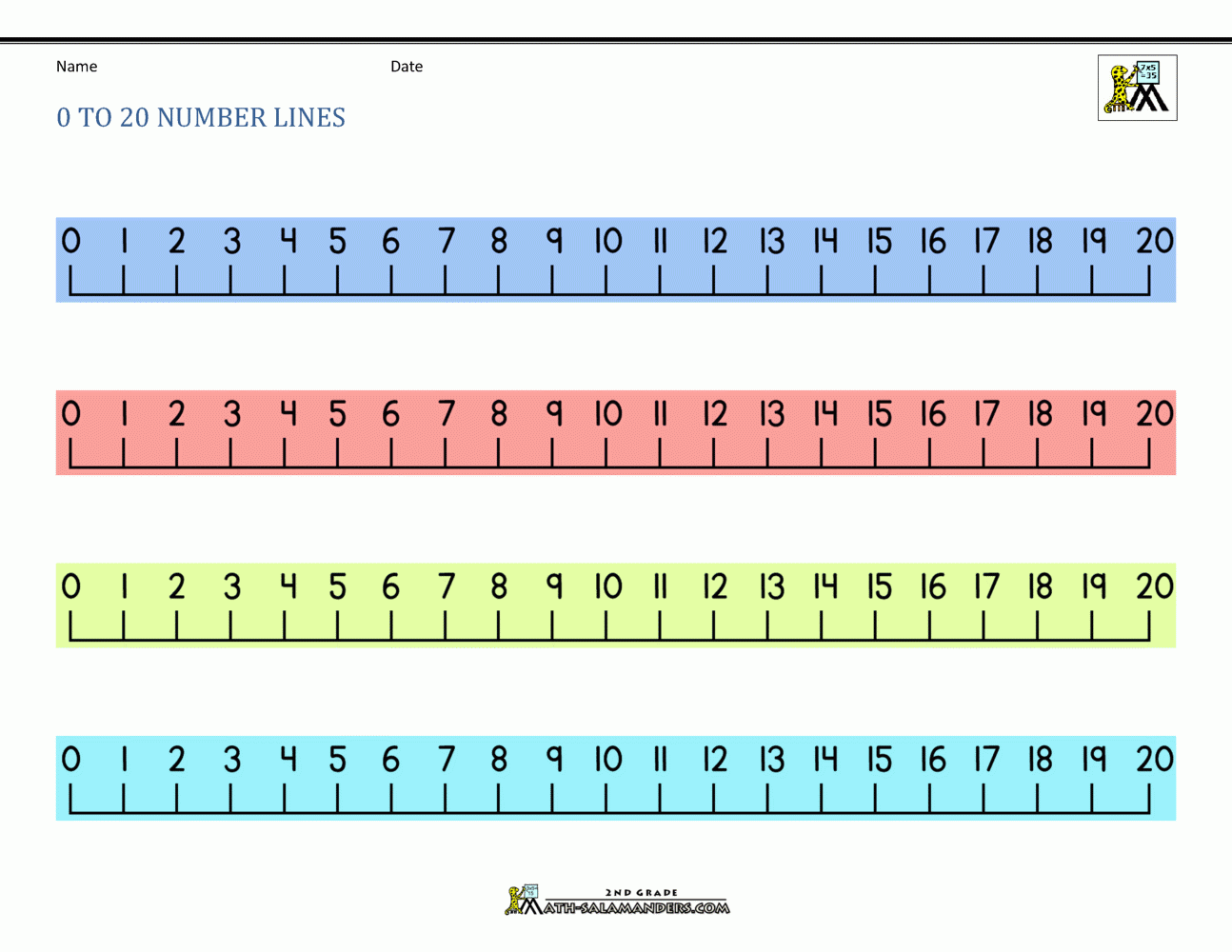 Name Date

0 TO 20 NUMBER LINES

0 1 2 3 4 5 6 7 8 9 10 11 12 13 14 15 16 17 18 19 20

0 1 2 3 4 5 6 7 8 9 10 11 12 13 14 15 16 17 18 19 20

0 1 2 3 4 5 6 7 8 9 10 11 12 13 14 15 16 17 18 19 20

0 1 2 3 4 5 6 7 8 9 10 11 12 13 14 15 16 17 18 19 20

2ND GRADE
MATH-SALAMANDERS.COM